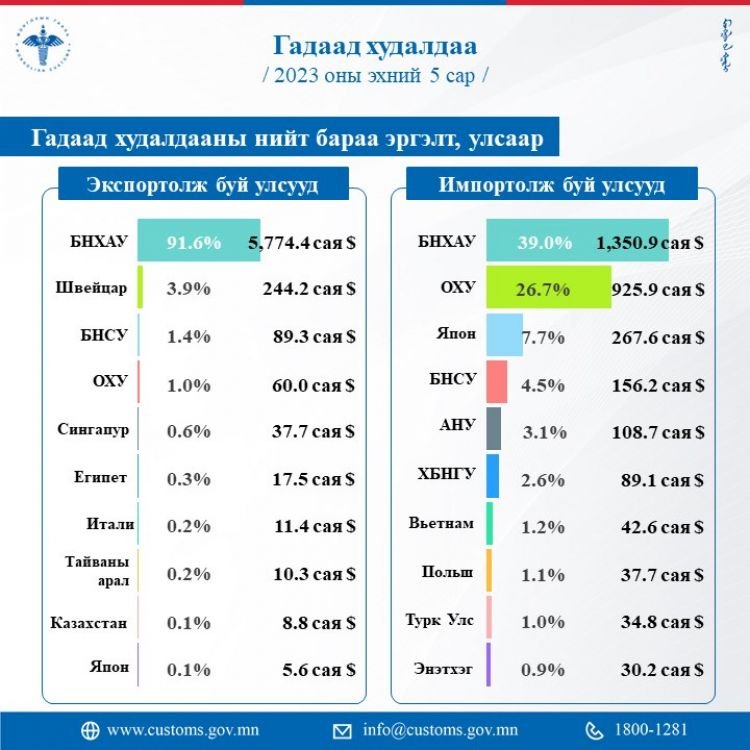 Гадаад худалдаа
/ 2023 оны эхний 5 сар /

Гадаад худалдааны нийт бараа эргэлт, улсаар

Экспортолж буй улсууд

| | | |
|---|---|---|
| БНХАУ | 91.6% | 5,774.4 сая $ |
| Швейцар | 3.9% | 244.2 сая $ |
| БНСУ | 1.4% | 89.3 сая $ |
| ОХУ | 1.0% | 60.0 сая $ |
| Сингапур | 0.6% | 37.7 сая $ |
| Египет | 0.3% | 17.5 сая $ |
| Итали | 0.2% | 11.4 сая $ |
| Тайваны арал | 0.2% | 10.3 сая $ |
| Казахстан | 0.1% | 8.8 сая $ |
| Япон | 0.1% | 5.6 сая $ |

Импортолж буй улсууд

| | | |
|---|---|---|
| БНХАУ | 39.0% | 1,350.9 сая $ |
| ОХУ | 26.7% | 925.9 сая $ |
| Япон | 7.7% | 267.6 сая $ |
| БНСУ | 4.5% | 156.2 сая $ |
| АНУ | 3.1% | 108.7 сая $ |
| ХБНГУ | 2.6% | 89.1 сая $ |
| Вьетнам | 1.2% | 42.6 сая $ |
| Польш | 1.1% | 37.7 сая $ |
| Турк Улс | 1.0% | 34.8 сая $ |
| Энэтхэг | 0.9% | 30.2 сая $ |

www.customs.gov.mn info@customs.gov.mn 1800-1281